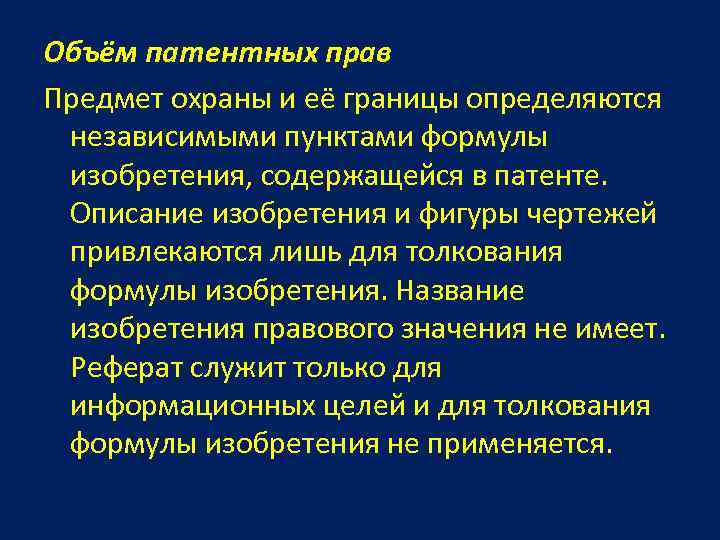 Объём патентных прав

Предмет охраны и её границы определяются независимыми пунктами формулы изобретения, содержащейся в патенте. Описание изобретения и фигуры чертежей привлекаются лишь для толкования формулы изобретения. Название изобретения правового значения не имеет. Реферат служит только для информационных целей и для толкования формулы изобретения не применяется.